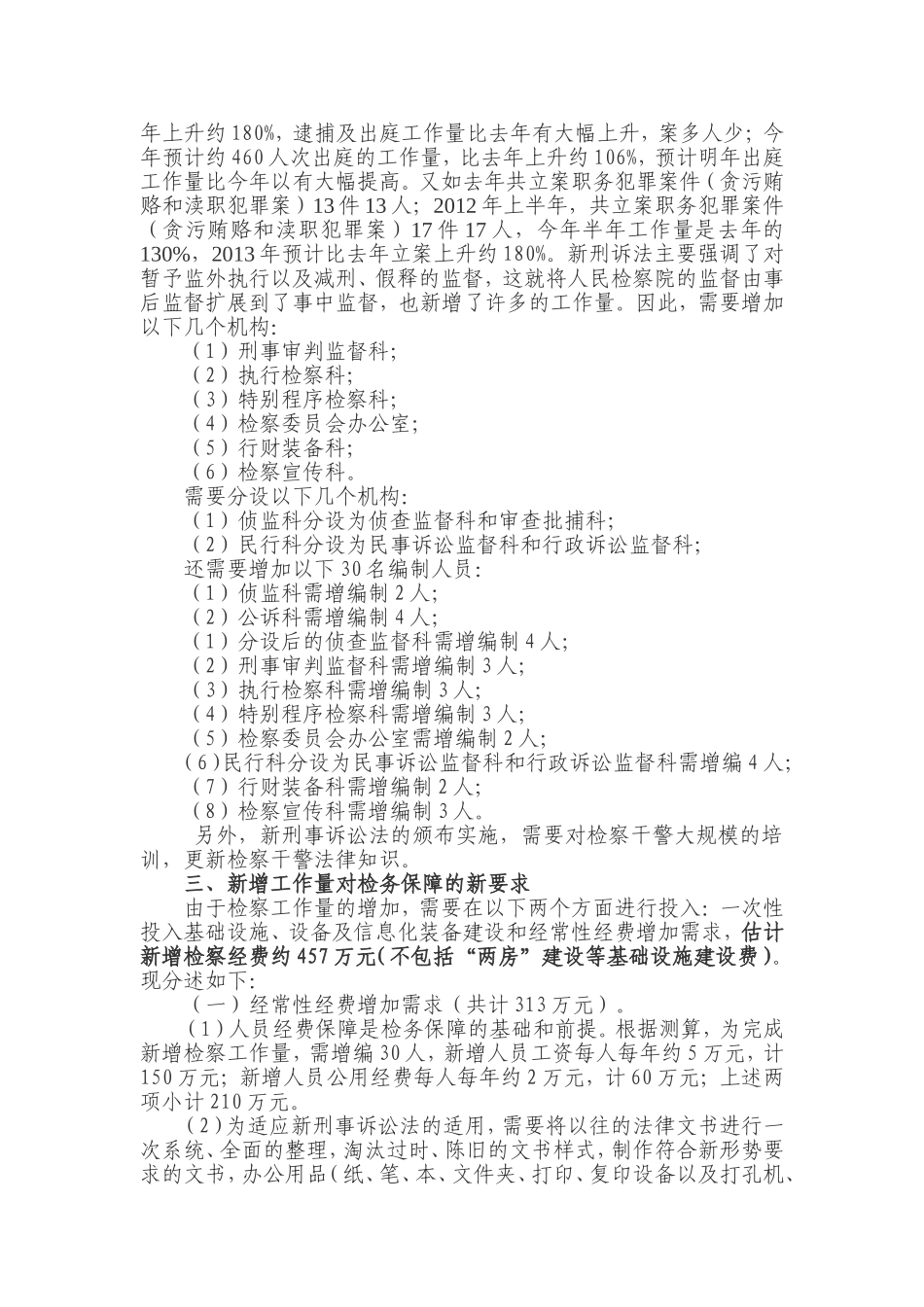 年上升约180%，逮捕及出庭工作量比去年有大幅上升，案多人少；今年预计约460人次出庭的工作量，比去年上升约106%，预计明年出庭工作量比今年以有大幅提高。又如去年共立案职务犯罪案件（贪污贿赂和渎职犯罪案）13件13人；2012年上半年，共立案职务犯罪案件（贪污贿赂和渎职犯罪案）17件17人，今年半年工作量是去年的130%，2013年预计比去年立案上升约180%。新刑诉法主要强调了对暂予监外执行以及减刑、假释的监督，这就将人民检察院的监督由事后监督扩展到了事中监督，也新增了许多的工作量。因此，需要增加以下几个机构：

（1）刑事审判监督科；
（2）执行检察科；
（3）特别程序检察科；
（4）检察委员会办公室；
（5）行财装备科；
（6）检察宣传科。

需要分设以下几个机构：
（1）侦监科分设为侦查监督科和审查批捕科；
（2）民行科分设为民事诉讼监督科和行政诉讼监督科；

还需要增加以下30名编制人员：
（1）侦监科需增编制2人；
（2）公诉科需增编制4人；
（1）分设后的侦查监督科需增编制4人；
（2）刑事审判监督科需增编制3人；
（3）执行检察科需增编制3人；
（4）特别程序检察科需增编制3人；
（5）检察委员会办公室需增编制2人；
（6）民行科分设为民事诉讼监督科和行政诉讼监督科需增编4人；
（7）行财装备科需增编制2人；
（8）检察宣传科需增编制3人。

另外，新刑事诉讼法的颁布实施，需要对检察干警大规模的培训，更新检察干警法律知识。

三、新增工作量对检务保障的新要求

由于检察工作量的增加，需要在以下两个方面进行投入：一次性投入基础设施、设备及信息化装备建设和经常性经费增加需求，估计新增检察经费约457万元(不包括“两房”建设等基础设施建设费)。现分述如下：

（一）经常性经费增加需求（共计313万元）。

（1）人员经费保障是检务保障的基础和前提。根据测算，为完成新增检察工作量，需增编30人，新增人员工资每人每年约5万元，计150万元；新增人员公用经费每人每年约2万元，计60万元；上述两项小计210万元。

（2）为适应新刑事诉讼法的适用，需要将以往的法律文书进行一次系统、全面的整理，淘汰过时、陈旧的文书样式，制作符合新形势要求的文书，办公用品（纸、笔、本、文件夹、打印、复印设备以及打孔机、